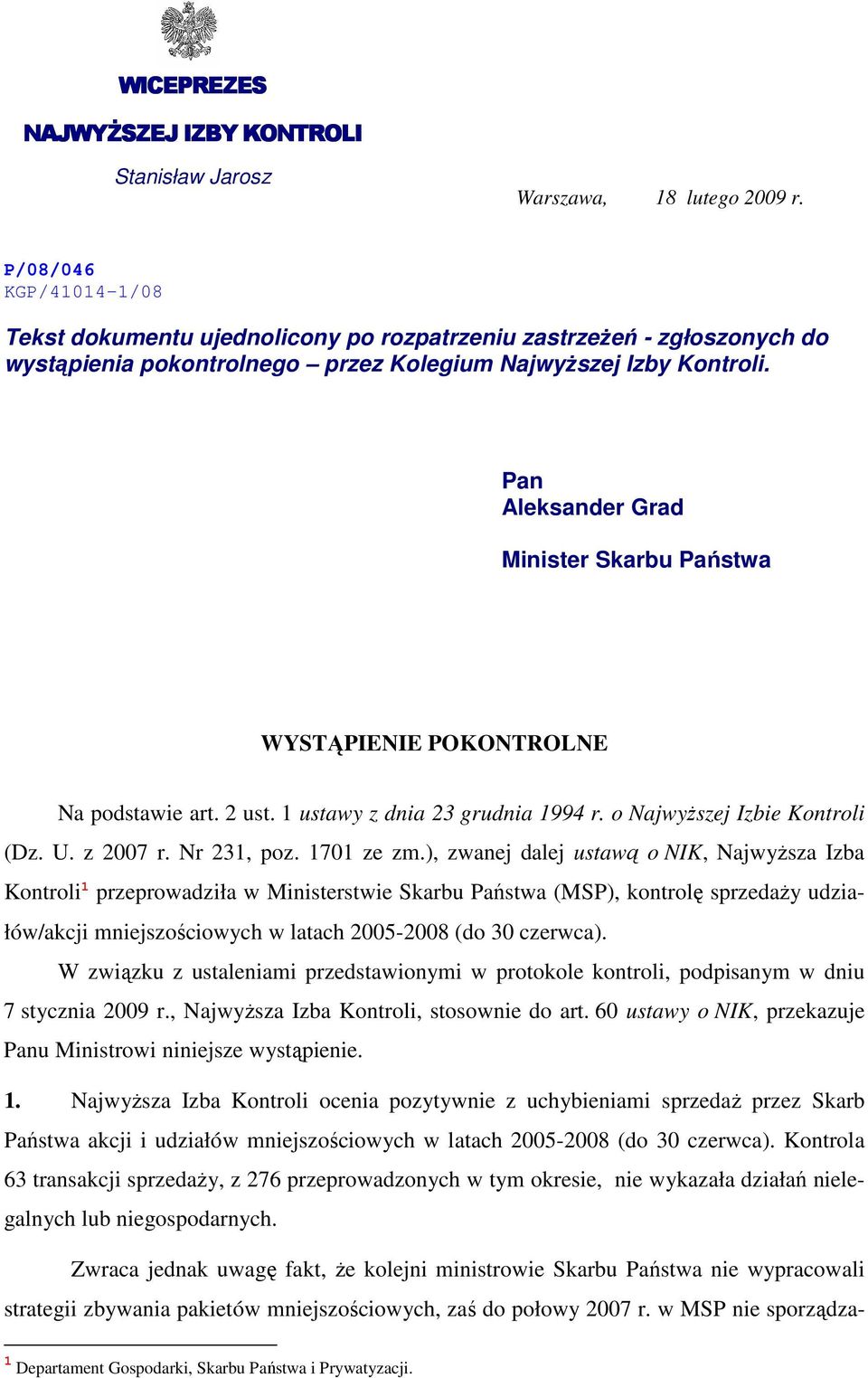 WICEPREZES

NAJWYŻSZEJ IZBY KONTROLI

Stanisław Jarosz

Warszawa, 18 lutego 2009 r.

P/08/046
KGP/41014-1/08

Tekst dokumentu ujednolicony po rozpatrzeniu zastrzeżeń - zgłoszonych do wystąpienia pokontrolnego – przez Kolegium Najwyższej Izby Kontroli.

Pan
Aleksander Grad

Minister Skarbu Państwa

WYSTĄPIENIE POKONTROLNE

Na podstawie art. 2 ust. 1 ustawy z dnia 23 grudnia 1994 r. o Najwyższej Izbie Kontroli (Dz. U. z 2007 r. Nr 231, poz. 1701 ze zm.), zwanej dalej ustawą o NIK, Najwyższa Izba Kontroli$^1$ przeprowadziła w Ministerstwie Skarbu Państwa (MSP), kontrolę sprzedaży udziałów/akcji mniejszościowych w latach 2005-2008 (do 30 czerwca).

W związku z ustaleniami przedstawionymi w protokole kontroli, podpisanym w dniu 7 stycznia 2009 r., Najwyższa Izba Kontroli, stosownie do art. 60 ustawy o NIK, przekazuje Panu Ministrowi niniejsze wystąpienie.

1. Najwyższa Izba Kontroli ocenia pozytywnie z uchybieniami sprzedaż przez Skarb Państwa akcji i udziałów mniejszościowych w latach 2005-2008 (do 30 czerwca). Kontrola 63 transakcji sprzedaży, z 276 przeprowadzonych w tym okresie, nie wykazała działań nielegalnych lub niegospodarnych.

Zwraca jednak uwagę fakt, że kolejni ministrowie Skarbu Państwa nie wypracowali strategii zbywania pakietów mniejszościowych, zaś do połowy 2007 r. w MSP nie sporządza-

$^1$ Departament Gospodarki, Skarbu Państwa i Prywatyzacji.